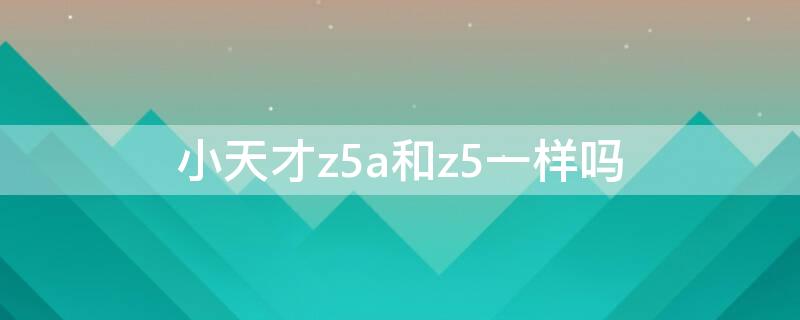 小天才z5a和z5一样吗